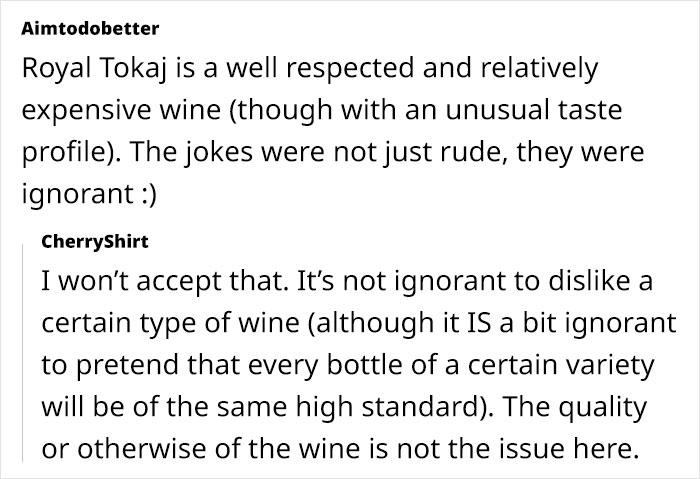 Aimtodobetter

Royal Tokaj is a well respected and relatively expensive wine (though with an unusual taste profile). The jokes were not just rude, they were ignorant :)

CherryShirt

I won't accept that. It's not ignorant to dislike a certain type of wine (although it IS a bit ignorant to pretend that every bottle of a certain variety will be of the same high standard). The quality or otherwise of the wine is not the issue here.